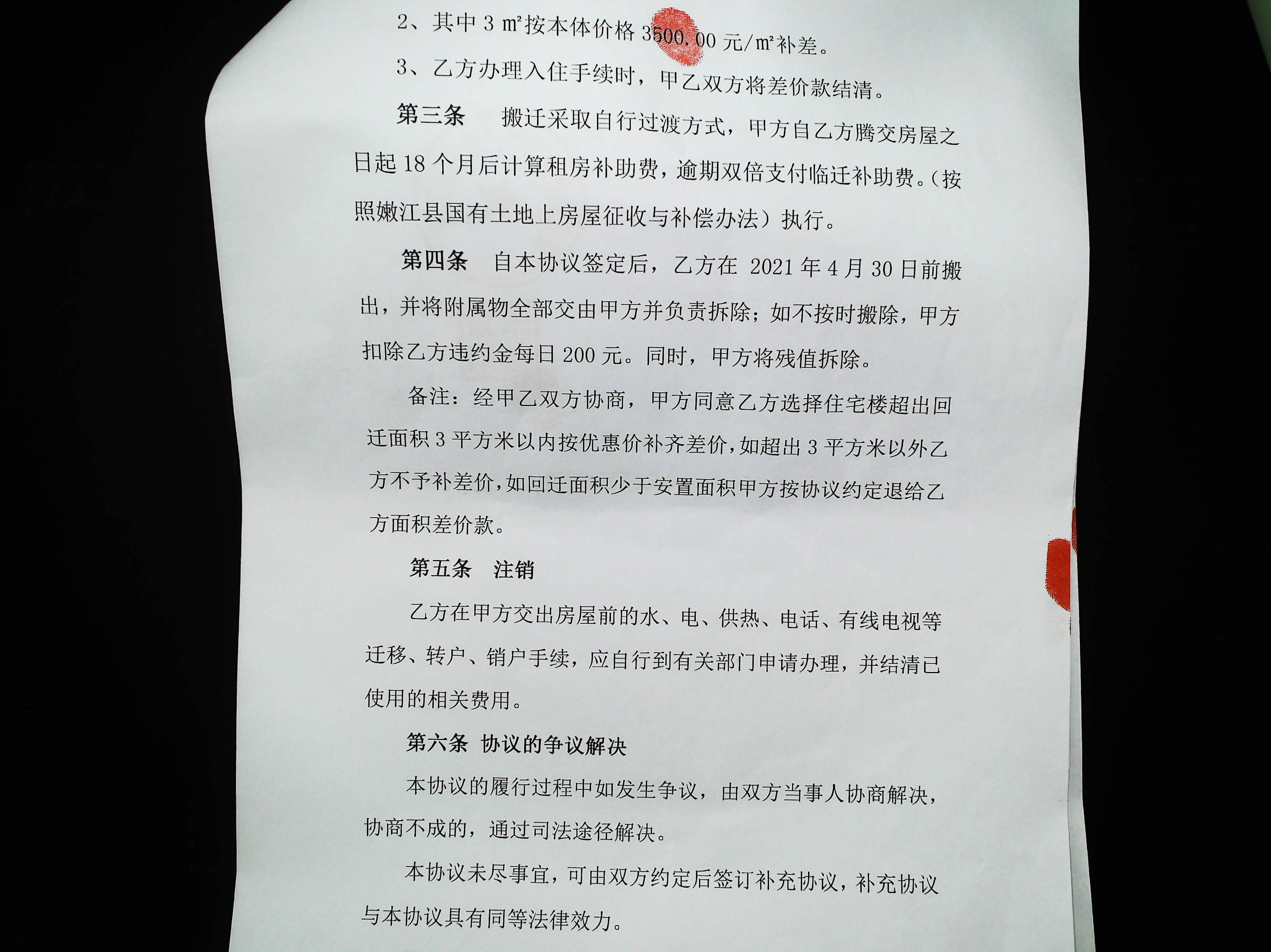 2、其中 3 ㎡按本体价格 3500.00 元/㎡补差。

3、乙方办理入住手续时，甲乙双方将差价款结清。

第三条　搬迁采取自行过渡方式，甲方自乙方腾交房屋之日起 18 个月后计算租房补助费，逾期双倍支付临迁补助费。（按照嫩江县国有土地上房屋征收与补偿办法）执行。

第四条　自本协议签定后，乙方在 2021 年 4 月 30 日前搬出，并将附属物全部交由甲方并负责拆除；如不按时搬除，甲方扣除乙方违约金每日 200 元。同时，甲方将残值拆除。

备注：经甲乙双方协商，甲方同意乙方选择住宅楼超出回迁面积 3 平方米以内按优惠价补齐差价，如超出 3 平方米以外乙方不予补差价，如回迁面积少于安置面积甲方按协议约定退给乙方面积差价款。

第五条　注销

乙方在甲方交出房屋前的水、电、供热、电话、有线电视等迁移、转户、销户手续，应自行到有关部门申请办理，并结清已使用的相关费用。

第六条 协议的争议解决

本协议的履行过程中如发生争议，由双方当事人协商解决，协商不成的，通过司法途径解决。

本协议未尽事宜，可由双方约定后签订补充协议，补充协议与本协议具有同等法律效力。